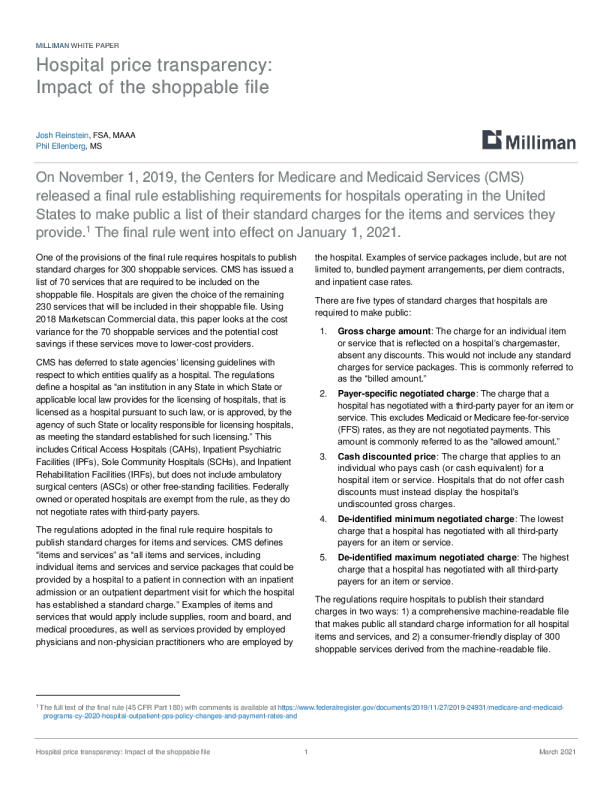 MILLIMAN WHITE PAPER

Hospital price transparency: Impact of the shoppable file

Josh Reinstein, FSA, MAAA
Phil Ellenberg, MS

Milliman

On November 1, 2019, the Centers for Medicare and Medicaid Services (CMS) released a final rule establishing requirements for hospitals operating in the United States to make public a list of their standard charges for the items and services they provide.$^{1}$ The final rule went into effect on January 1, 2021.

One of the provisions of the final rule requires hospitals to publish standard charges for 300 shoppable services. CMS has issued a list of 70 services that are required to be included on the shoppable file. Hospitals are given the choice of the remaining 230 services that will be included in their shoppable file. Using 2018 Marketscan Commercial data, this paper looks at the cost variance for the 70 shoppable services and the potential cost savings if these services move to lower-cost providers.

CMS has deferred to state agencies' licensing guidelines with respect to which entities qualify as a hospital. The regulations define a hospital as "an institution in any State in which State or applicable local law provides for the licensing of hospitals, that is licensed as a hospital pursuant to such law, or is approved, by the agency of such State or locality responsible for licensing hospitals, as meeting the standard established for such licensing." This includes Critical Access Hospitals (CAHs), Inpatient Psychiatric Facilities (IPFs), Sole Community Hospitals (SCHs), and Inpatient Rehabilitation Facilities (IRFs), but does not include ambulatory surgical centers (ASCs) or other free-standing facilities. Federally owned or operated hospitals are exempt from the rule, as they do not negotiate rates with third-party payers.

The regulations adopted in the final rule require hospitals to publish standard charges for items and services. CMS defines "items and services" as "all items and services, including individual items and services and service packages that could be provided by a hospital to a patient in connection with an inpatient admission or an outpatient department visit for which the hospital has established a standard charge." Examples of items and services that would apply include supplies, room and board, and medical procedures, as well as services provided by employed physicians and non-physician practitioners who are employed by the hospital. Examples of service packages include, but are not limited to, bundled payment arrangements, per diem contracts, and inpatient case rates.

There are five types of standard charges that hospitals are required to make public:

1. Gross charge amount: The charge for an individual item or service that is reflected on a hospital's chargemaster, absent any discounts. This would not include any standard charges for service packages. This is commonly referred to as the "billed amount."

2. Payer-specific negotiated charge: The charge that a hospital has negotiated with a third-party payer for an item or service. This excludes Medicaid or Medicare fee-for-service (FFS) rates, as they are not negotiated payments. This amount is commonly referred to as the "allowed amount."

3. Cash discounted price: The charge that applies to an individual who pays cash (or cash equivalent) for a hospital item or service. Hospitals that do not offer cash discounts must instead display the hospital's undiscounted gross charges.

4. De-identified minimum negotiated charge: The lowest charge that a hospital has negotiated with all third-party payers for an item or service.

5. De-identified maximum negotiated charge: The highest charge that a hospital has negotiated with all third-party payers for an item or service.

The regulations require hospitals to publish their standard charges in two ways: 1) a comprehensive machine-readable file that makes public all standard charge information for all hospital items and services, and 2) a consumer-friendly display of 300 shoppable services derived from the machine-readable file.

$^{1}$ The full text of the final rule (45 CFR Part 180) with comments is available at https://www.federalregister.gov/documents/2019/11/27/2019-24931/medicare-and-medicaid-programs-cy-2020-hospital-outpatient-pps-policy-changes-and-payment-rates-and

Hospital price transparency: Impact of the shoppable file 1 March 2021